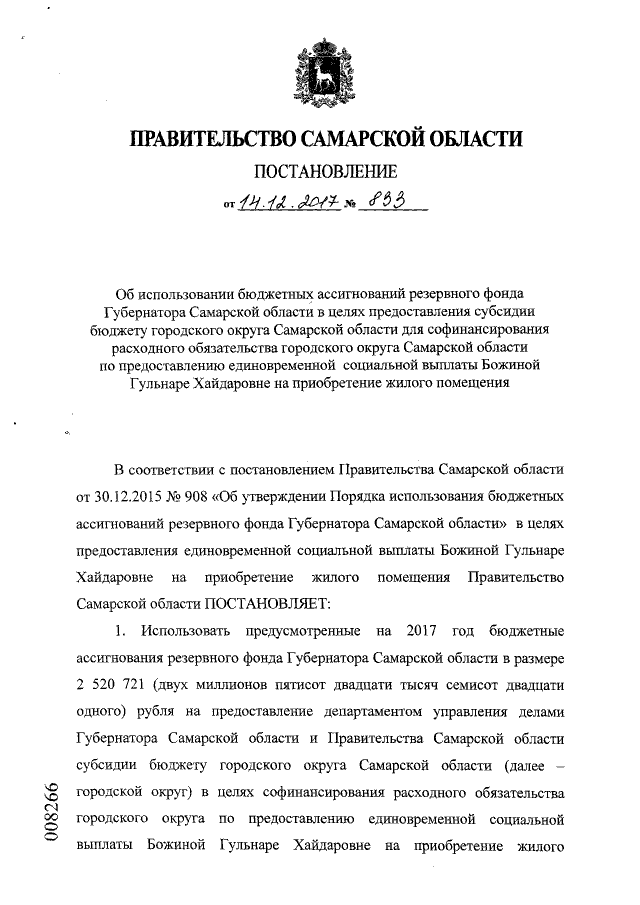 ПРАВИТЕЛЬСТВО САМАРСКОЙ ОБЛАСТИ

ПОСТАНОВЛЕНИЕ

от 14.12.2017 № 833

Об использовании бюджетных ассигнований резервного фонда Губернатора Самарской области в целях предоставления субсидии бюджету городского округа Самарской области для софинансирования расходного обязательства городского округа Самарской области по предоставлению единовременной социальной выплаты Божиной Гульнаре Хайдаровне на приобретение жилого помещения

В соответствии с постановлением Правительства Самарской области от 30.12.2015 № 908 «Об утверждении Порядка использования бюджетных ассигнований резервного фонда Губернатора Самарской области» в целях предоставления единовременной социальной выплаты Божиной Гульнаре Хайдаровне на приобретение жилого помещения Правительство Самарской области ПОСТАНОВЛЯЕТ:

1. Использовать предусмотренные на 2017 год бюджетные ассигнования резервного фонда Губернатора Самарской области в размере 2 520 721 (двух миллионов пятисот двадцати тысяч семисот двадцати одного) рубля на предоставление департаментом управления делами Губернатора Самарской области и Правительства Самарской области субсидии бюджету городского округа Самарской области (далее – городской округ) в целях софинансирования расходного обязательства городского округа по предоставлению единовременной социальной выплаты Божиной Гульнаре Хайдаровне на приобретение жилого

008266